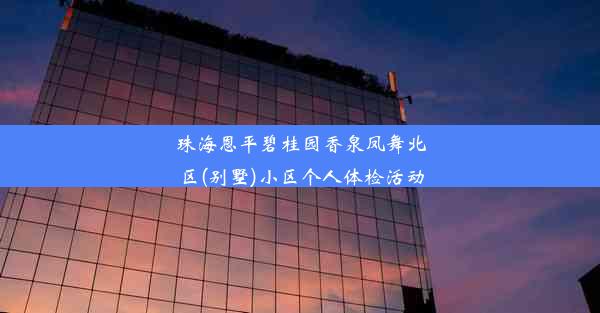 珠海恩平碧桂园香泉凤舞北区(别墅)小区个人体检活动